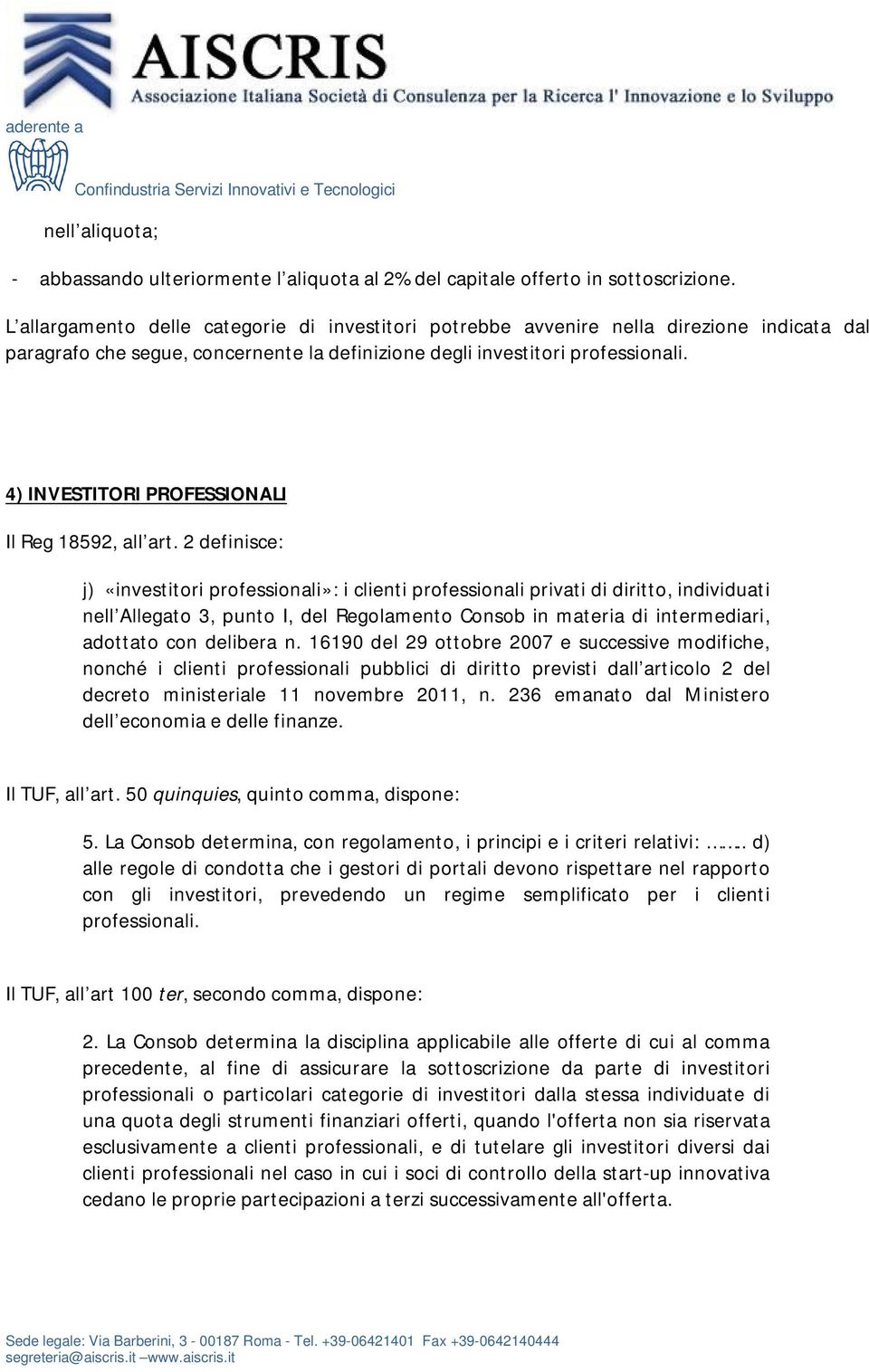 AISCRIS
Associazione Italiana Società di Consulenza per la Ricerca l' Innovazione e lo Sviluppo

aderente a

Confindustria Servizi Innovativi e Tecnologici

nell aliquota;

- abbassando ulteriormente l aliquota al 2% del capitale offerto in sottoscrizione.

L allargamento delle categorie di investitori potrebbe avvenire nella direzione indicata dal paragrafo che segue, concernente la definizione degli investitori professionali.

4) INVESTITORI PROFESSIONALI

Il Reg 18592, all art. 2 definisce:

j) «investitori professionali»: i clienti professionali privati di diritto, individuati nell Allegato 3, punto I, del Regolamento Consob in materia di intermediari, adottato con delibera n. 16190 del 29 ottobre 2007 e successive modifiche, nonché i clienti professionali pubblici di diritto previsti dall articolo 2 del decreto ministeriale 11 novembre 2011, n. 236 emanato dal Ministero dell economia e delle finanze.

Il TUF, all art. 50 quinquies, quinto comma, dispone:

5. La Consob determina, con regolamento, i principi e i criteri relativi: . d) alle regole di condotta che i gestori di portali devono rispettare nel rapporto con gli investitori, prevedendo un regime semplificato per i clienti professionali.

Il TUF, all art 100 ter, secondo comma, dispone:

2. La Consob determina la disciplina applicabile alle offerte di cui al comma precedente, al fine di assicurare la sottoscrizione da parte di investitori professionali o particolari categorie di investitori dalla stessa individuate di una quota degli strumenti finanziari offerti, quando l'offerta non sia riservata esclusivamente a clienti professionali, e di tutelare gli investitori diversi dai clienti professionali nel caso in cui i soci di controllo della start-up innovativa cedano le proprie partecipazioni a terzi successivamente all'offerta.

Sede legale: Via Barberini, 3 - 00187 Roma - Tel. +39-06421401 Fax +39-0642140444
segreteria@aiscris.it www.aiscris.it